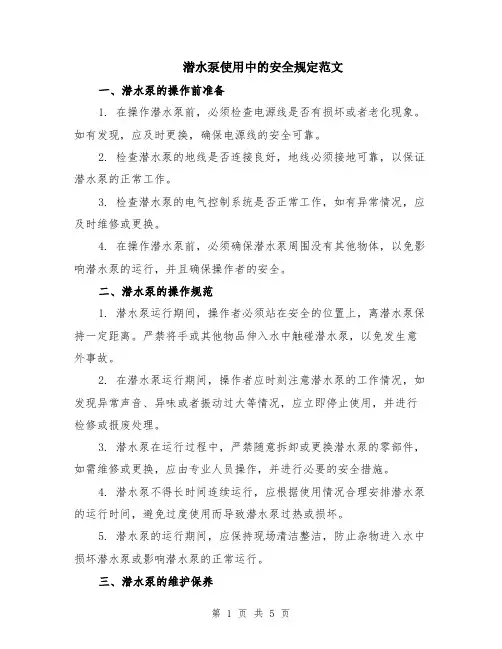 潜水泵使用中的安全规定范文

一、潜水泵的操作前准备

1. 在操作潜水泵前，必须检查电源线是否有损坏或者老化现象。如有发现，应及时更换，确保电源线的安全可靠。

2. 检查潜水泵的地线是否连接良好，地线必须接地可靠，以保证潜水泵的正常工作。

3. 检查潜水泵的电气控制系统是否正常工作，如有异常情况，应及时维修或更换。

4. 在操作潜水泵前，必须确保潜水泵周围没有其他物体，以免影响潜水泵的运行，并且确保操作者的安全。

二、潜水泵的操作规范

1. 潜水泵运行期间，操作者必须站在安全的位置上，离潜水泵保持一定距离。严禁将手或其他物品伸入水中触碰潜水泵，以免发生意外事故。

2. 在潜水泵运行期间，操作者应时刻注意潜水泵的工作情况，如发现异常声音、异味或者振动过大等情况，应立即停止使用，并进行检修或报废处理。

3. 潜水泵在运行过程中，严禁随意拆卸或更换潜水泵的零部件，如需维修或更换，应由专业人员操作，并进行必要的安全措施。

4. 潜水泵不得长时间连续运行，应根据使用情况合理安排潜水泵的运行时间，避免过度使用而导致潜水泵过热或损坏。

5. 潜水泵的运行期间，应保持现场清洁整洁，防止杂物进入水中损坏潜水泵或影响潜水泵的正常运行。

三、潜水泵的维护保养

第 1 页 共 5 页